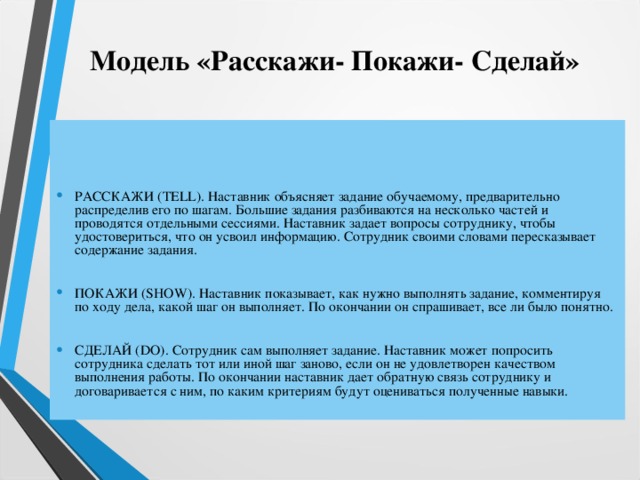 Модель «Расскажи- Покажи- Сделай»

• РАССКАЖИ (TELL). Наставник объясняет задание обучаемому, предварительно распределив его по шагам. Большие задания разбиваются на несколько частей и проводятся отдельными сессиями. Наставник задает вопросы сотруднику, чтобы удостовериться, что он усвоил информацию. Сотрудник своими словами пересказывает содержание задания.

• ПОКАЖИ (SHOW). Наставник показывает, как нужно выполнять задание, комментируя по ходу дела, какой шаг он выполняет. По окончании он спрашивает, все ли было понятно.

• СДЕЛАЙ (DO). Сотрудник сам выполняет задание. Наставник может попросить сотрудника сделать тот или иной шаг заново, если он не удовлетворен качеством выполнения работы. По окончании наставник дает обратную связь сотруднику и договаривается с ним, по каким критериям будут оцениваться полученные навыки.